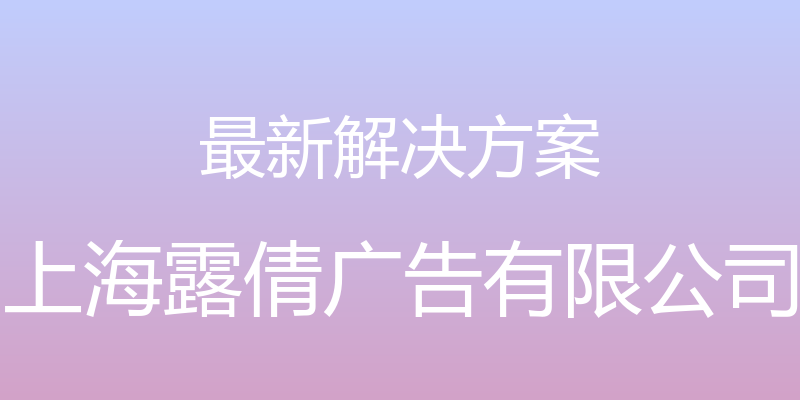 最新解决方案

上海露倩广告有限公司